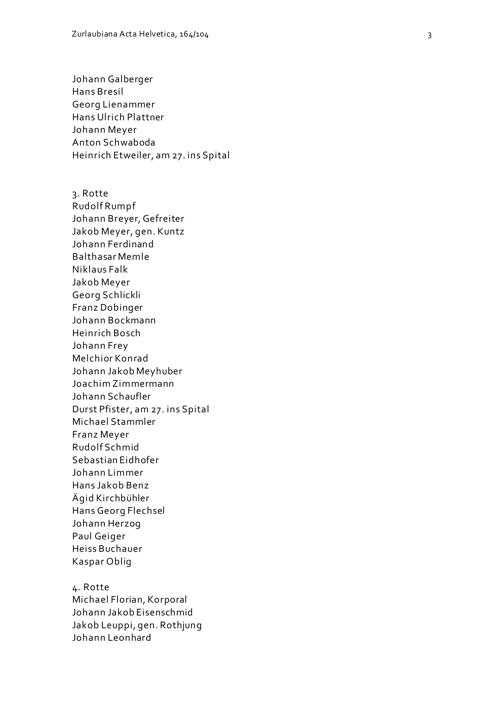 Zurlaubiana Acta Helvetica, 164/104 3

Johann Galberger
Hans Bresil
Georg Lienammer
Hans Ulrich Plattner
Johann Meyer
Anton Schwaboda
Heinrich Etweiler, am 27. ins Spital

3. Rotte
Rudolf Rumpf
Johann Breyer, Gefreiter
Jakob Meyer, gen. Kuntz
Johann Ferdinand
Balthasar Memle
Niklaus Falk
Jakob Meyer
Georg Schlickli
Franz Dobinger
Johann Bockmann
Heinrich Bosch
Johann Frey
Melchior Konrad
Johann Jakob Meyhuber
Joachim Zimmermann
Johann Schaufler
Durst Pfister, am 27. ins Spital
Michael Stammler
Franz Meyer
Rudolf Schmid
Sebastian Eidhofer
Johann Limmer
Hans Jakob Benz
Ägid Kirchbühler
Hans Georg Flechsel
Johann Herzog
Paul Geiger
Heiss Buchauer
Kaspar Oblig

4. Rotte
Michael Florian, Korporal
Johann Jakob Eisenschmid
Jakob Leuppi, gen. Rothjung
Johann Leonhard